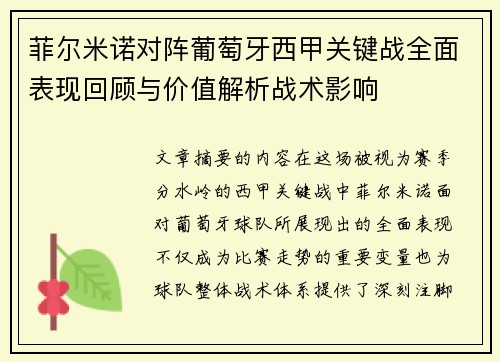 菲尔米诺对阵葡萄牙西甲关键战全面表现回顾与价值解析战术影响

文章摘要的内容在这场被视为赛季分水岭的西甲关键战中菲尔米诺面对葡萄牙球队所展现出的全面表现不仅成为比赛走势的重要变量也为球队整体战术体系提供了深刻注脚